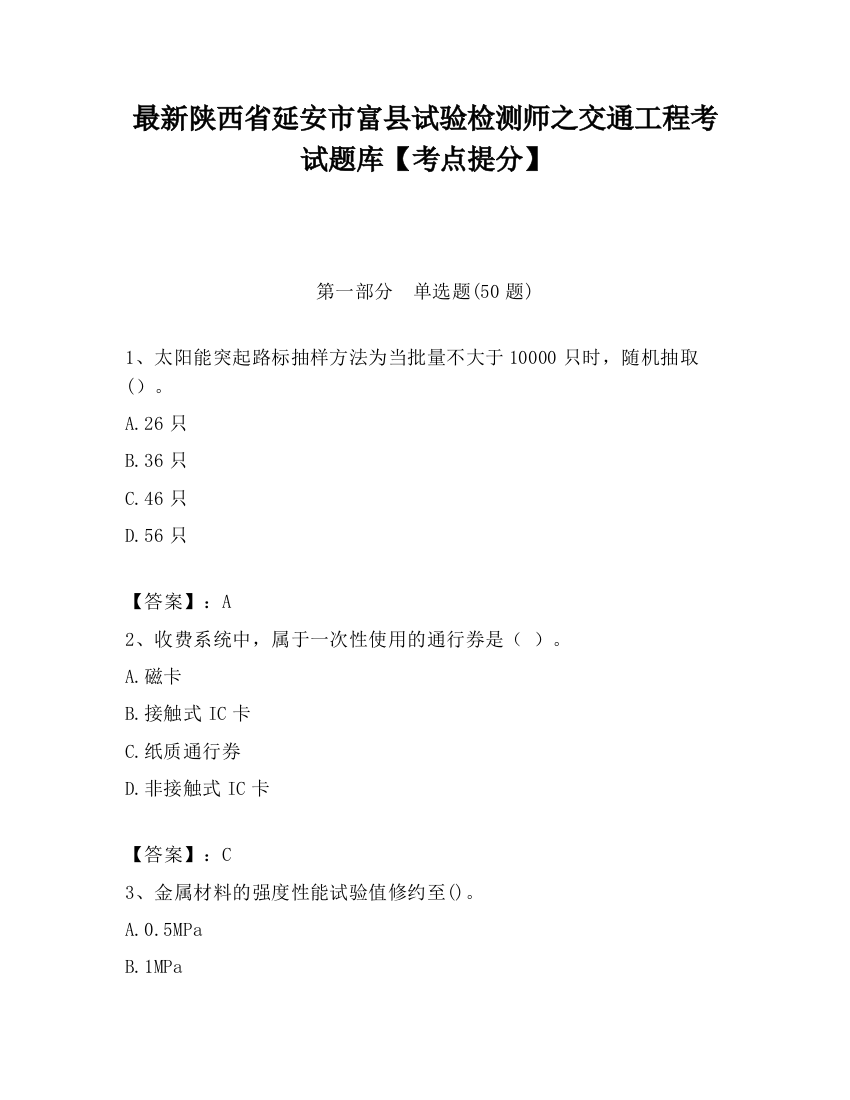 最新陕西省延安市富县试验检测师之交通工程考试题库【考点提分】

第一部分　单选题(50 题)

1、太阳能突起路标抽样方法为当批量不大于 10000 只时，随机抽取()。

A.26 只

B.36 只

C.46 只

D.56 只

【答案】：A

2、收费系统中，属于一次性使用的通行券是（ ）。

A.磁卡

B.接触式 IC 卡

C.纸质通行券

D.非接触式 IC 卡

【答案】：C

3、金属材料的强度性能试验值修约至()。

A.0.5MPa

B.1MPa